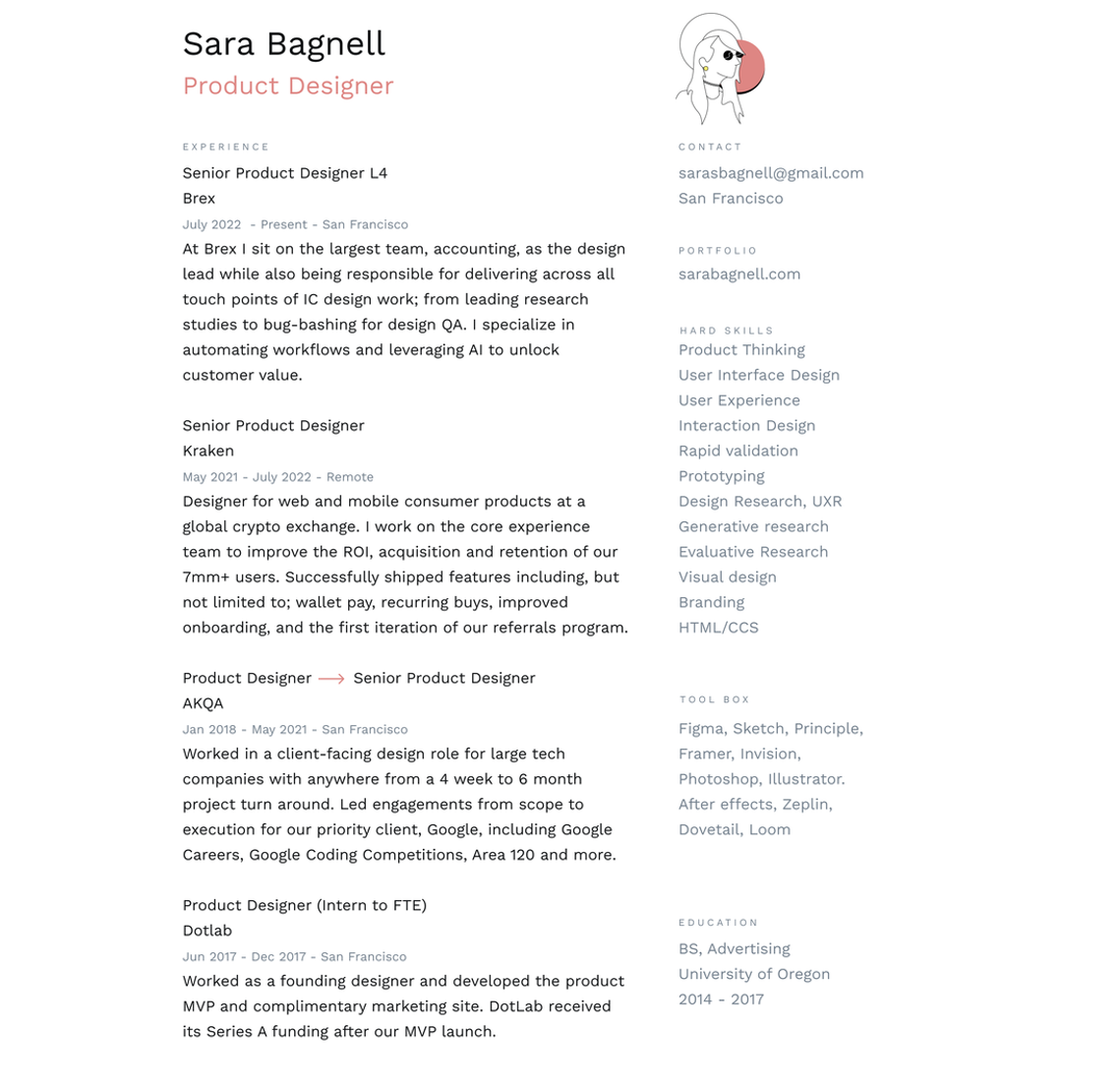 Sara Bagnell
Product Designer

EXPERIENCE

Senior Product Designer L4
Brex
July 2022 - Present - San Francisco
At Brex I sit on the largest team, accounting, as the design lead while also being responsible for delivering across all touch points of IC design work; from leading research studies to bug-bashing for design QA. I specialize in automating workflows and leveraging AI to unlock customer value.

Senior Product Designer
Kraken
May 2021 - July 2022 - Remote
Designer for web and mobile consumer products at a global crypto exchange. I work on the core experience team to improve the ROI, acquisition and retention of our 7mm+ users. Successfully shipped features including, but not limited to; wallet pay, recurring buys, improved onboarding, and the first iteration of our referrals program.

Product Designer ⟶ Senior Product Designer
AKQA
Jan 2018 - May 2021 - San Francisco
Worked in a client-facing design role for large tech companies with anywhere from a 4 week to 6 month project turn around. Led engagements from scope to execution for our priority client, Google, including Google Careers, Google Coding Competitions, Area 120 and more.

Product Designer (Intern to FTE)
Dotlab
Jun 2017 - Dec 2017 - San Francisco
Worked as a founding designer and developed the product MVP and complimentary marketing site. DotLab received its Series A funding after our MVP launch.

CONTACT
sarasbagnell@gmail.com
San Francisco

PORTFOLIO
sarabagnell.com

HARD SKILLS
Product Thinking
User Interface Design
User Experience
Interaction Design
Rapid validation
Prototyping
Design Research, UXR
Generative research
Evaluative Research
Visual design
Branding
HTML/CCS

TOOL BOX
Figma, Sketch, Principle, Framer, Invision, Photoshop, Illustrator. After effects, Zeplin, Dovetail, Loom

EDUCATION
BS, Advertising
University of Oregon
2014 - 2017